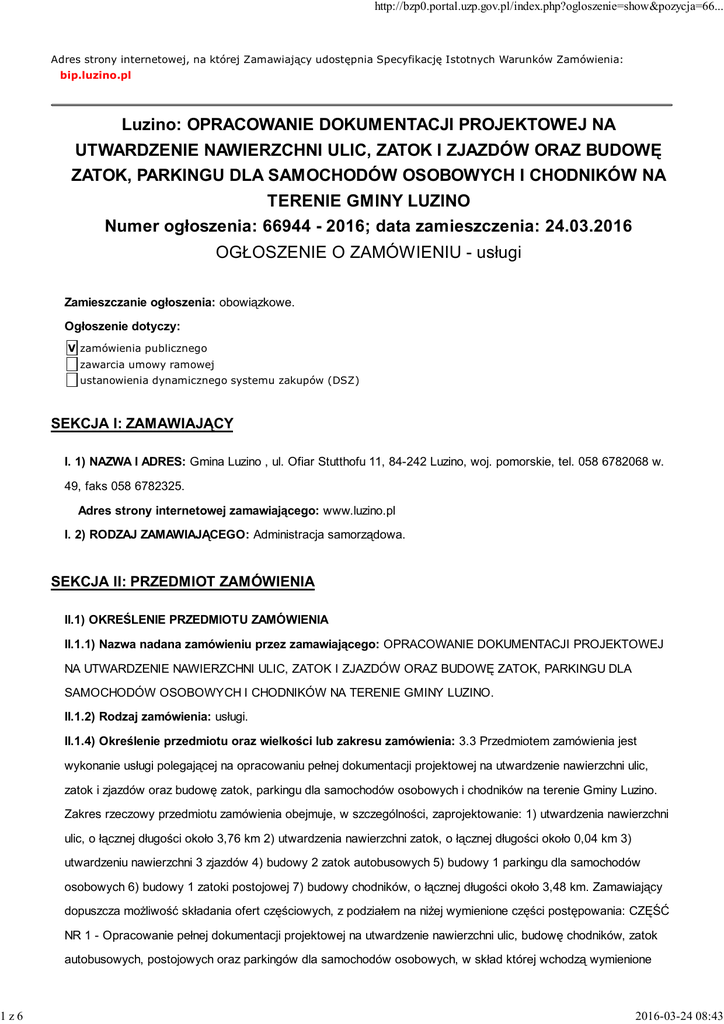 http://bzp0.portal.uzp.gov.pl/index.php?ogloszenie=show&pozycja=66...

Adres strony internetowej, na której Zamawiający udostępnia Specyfikację Istotnych Warunków Zamówienia: bip.luzino.pl

Luzino: OPRACOWANIE DOKUMENTACJI PROJEKTOWEJ NA UTWARDZENIE NAWIERZCHNI ULIC, ZATOK I ZJAZDÓW ORAZ BUDOWĘ ZATOK, PARKINGU DLA SAMOCHODÓW OSOBOWYCH I CHODNIKÓW NA TERENIE GMINY LUZINO
Numer ogłoszenia: 66944 - 2016; data zamieszczenia: 24.03.2016
OGŁOSZENIE O ZAMÓWIENIU - usługi

Zamieszczanie ogłoszenia: obowiązkowe.

Ogłoszenie dotyczy:

V zamówienia publicznego
zawarcia umowy ramowej
ustanowienia dynamicznego systemu zakupów (DSZ)

SEKCJA I: ZAMAWIAJĄCY

I. 1) NAZWA I ADRES: Gmina Luzino , ul. Ofiar Stutthofu 11, 84-242 Luzino, woj. pomorskie, tel. 058 6782068 w. 49, faks 058 6782325.

Adres strony internetowej zamawiającego: www.luzino.pl

I. 2) RODZAJ ZAMAWIAJĄCEGO: Administracja samorządowa.

SEKCJA II: PRZEDMIOT ZAMÓWIENIA

II.1) OKREŚLENIE PRZEDMIOTU ZAMÓWIENIA

II.1.1) Nazwa nadana zamówieniu przez zamawiającego: OPRACOWANIE DOKUMENTACJI PROJEKTOWEJ NA UTWARDZENIE NAWIERZCHNI ULIC, ZATOK I ZJAZDÓW ORAZ BUDOWĘ ZATOK, PARKINGU DLA SAMOCHODÓW OSOBOWYCH I CHODNIKÓW NA TERENIE GMINY LUZINO.

II.1.2) Rodzaj zamówienia: usługi.

II.1.4) Określenie przedmiotu oraz wielkości lub zakresu zamówienia: 3.3 Przedmiotem zamówienia jest wykonanie usługi polegającej na opracowaniu pełnej dokumentacji projektowej na utwardzenie nawierzchni ulic, zatok i zjazdów oraz budowę zatok, parkingu dla samochodów osobowych i chodników na terenie Gminy Luzino. Zakres rzeczowy przedmiotu zamówienia obejmuje, w szczególności, zaprojektowanie: 1) utwardzenia nawierzchni ulic, o łącznej długości około 3,76 km 2) utwardzenia nawierzchni zatok, o łącznej długości około 0,04 km 3) utwardzeniu nawierzchni 3 zjazdów 4) budowy 2 zatok autobusowych 5) budowy 1 parkingu dla samochodów osobowych 6) budowy 1 zatoki postojowej 7) budowy chodników, o łącznej długości około 3,48 km. Zamawiający dopuszcza możliwość składania ofert częściowych, z podziałem na niżej wymienione części postępowania: CZĘŚĆ NR 1 - Opracowanie pełnej dokumentacji projektowej na utwardzenie nawierzchni ulic, budowę chodników, zatok autobusowych, postojowych oraz parkingów dla samochodów osobowych, w skład której wchodzą wymienione

1 z 6

2016-03-24 08:43